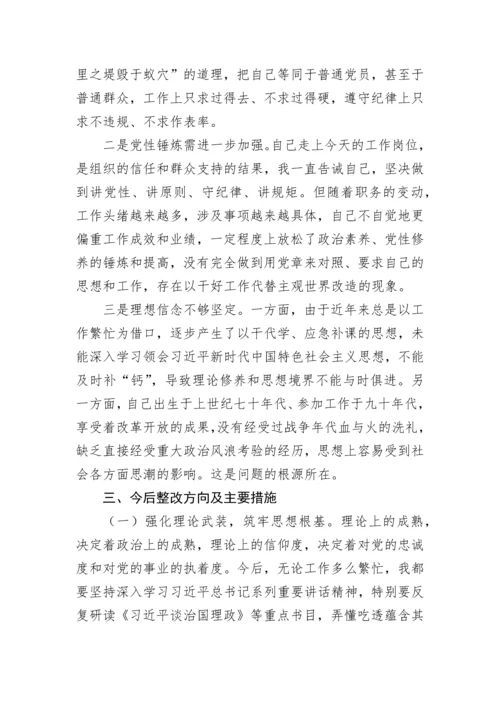 里之提毁于蚁穴”的道理，把自己等同于普通党员，甚至于普通群众，工作上只求过得去、不求过得硬，遵守纪律上只求不违规、不求作表率。

二是党性锤炼需进一步加强。自己走上今天的工作岗位，是组织的信任和群众支持的结果，我一直告诫自己，坚决做到讲党性、讲原则、守纪律、讲规矩。但随着职务的变动，工作头绪越来越多，涉及事项越来越具体，自己不自觉地更偏重工作成效和业绩，一定程度上放松了政治素养、党性修养的锤炼和提高，没有完全做到用党章来对照、要求自己的思想和工作，存在以干好工作代替主观世界改造的现象。

三是理想信念不够坚定。一方面，由于近年来总是以工作繁忙为借口，逐步产生了以干代学、应急补课的思想，未能深入学习领会习近平新时代中国特色社会主义思想，不能及时补“钙”，导致理论修养和思想境界不能与时俱进。另一方面，自己出生于上世纪七十年代、参加工作于九十年代，享受着改革开放的成果，没有经受过战争年代血与火的洗礼，缺乏直接经受重大政治风浪考验的经历，思想上容易受到社会各方面思潮的影响。这是问题的根源所在。

三、今后整改方向及主要措施

（一）强化理论武装，筑牢思想根基。理论上的成熟，决定着政治上的成熟，理论上的信仰度，决定着对党的忠诚度和对党的事业的执着度。今后，无论工作多么繁忙，我都要坚持深入学习习近平总书记系列重要讲话精神，特别要反复研读《习近平谈治国理政》等重点书目，弄懂吃透蕴含其